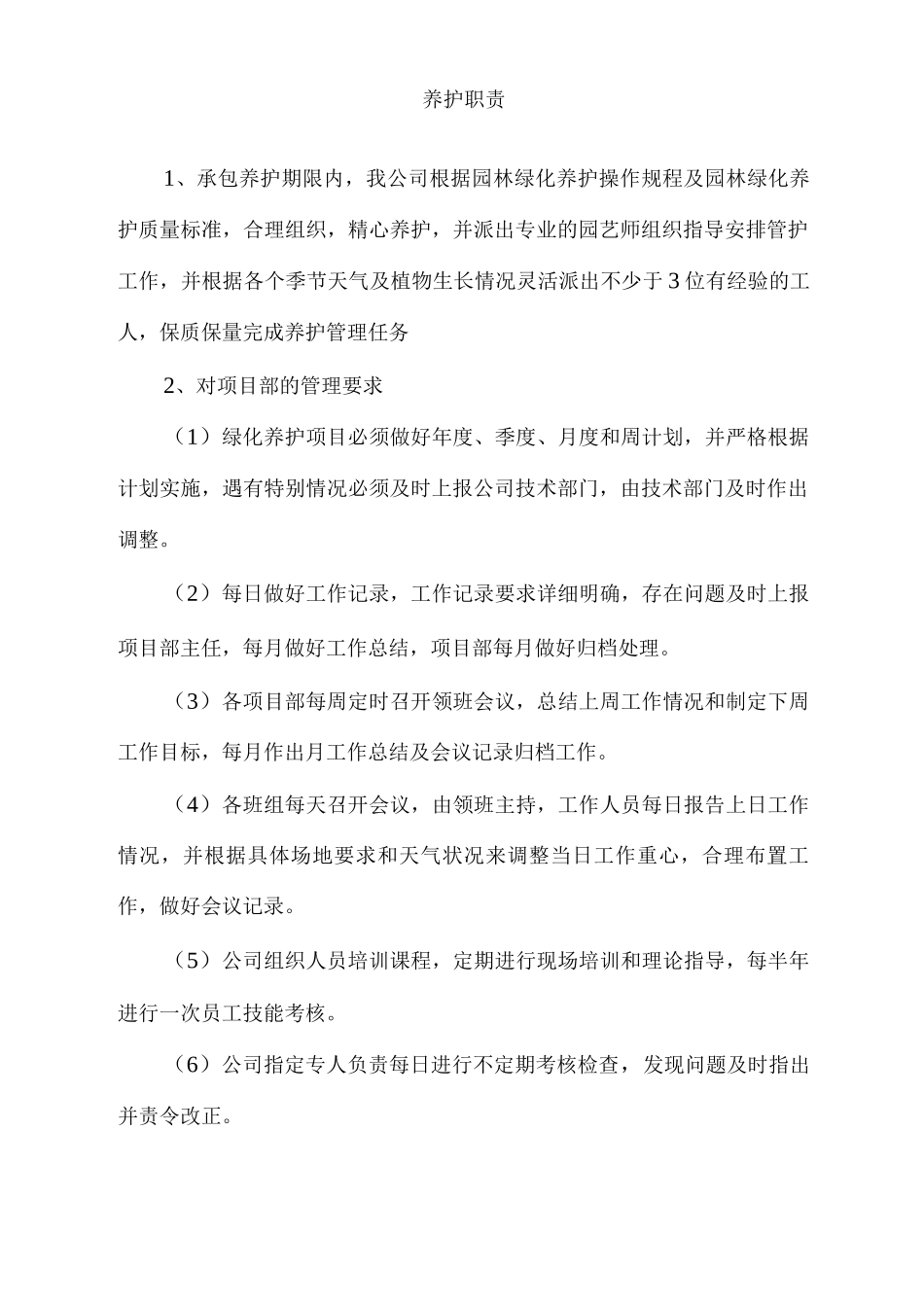 养护职责

1、承包养护期限内，我公司根据园林绿化养护操作规程及园林绿化养护质量标准，合理组织，精心养护，并派出专业的园艺师组织指导安排管护工作，并根据各个季节天气及植物生长情况灵活派出不少于3位有经验的工人，保质保量完成养护管理任务

2、对项目部的管理要求

（1）绿化养护项目必须做好年度、季度、月度和周计划，并严格根据计划实施，遇有特别情况必须及时上报公司技术部门，由技术部门及时作出调整。

（2）每日做好工作记录，工作记录要求详细明确，存在问题及时上报项目部主任，每月做好工作总结，项目部每月做好归档处理。

（3）各项目部每周定时召开领班会议，总结上周工作情况和制定下周工作目标，每月作出月工作总结及会议记录归档工作。

（4）各班组每天召开会议，由领班主持，工作人员每日报告上日工作情况，并根据具体场地要求和天气状况来调整当日工作重心，合理布置工作，做好会议记录。

（5）公司组织人员培训课程，定期进行现场培训和理论指导，每半年进行一次员工技能考核。

（6）公司指定专人负责每日进行不定期考核检查，发现问题及时指出并责令改正。